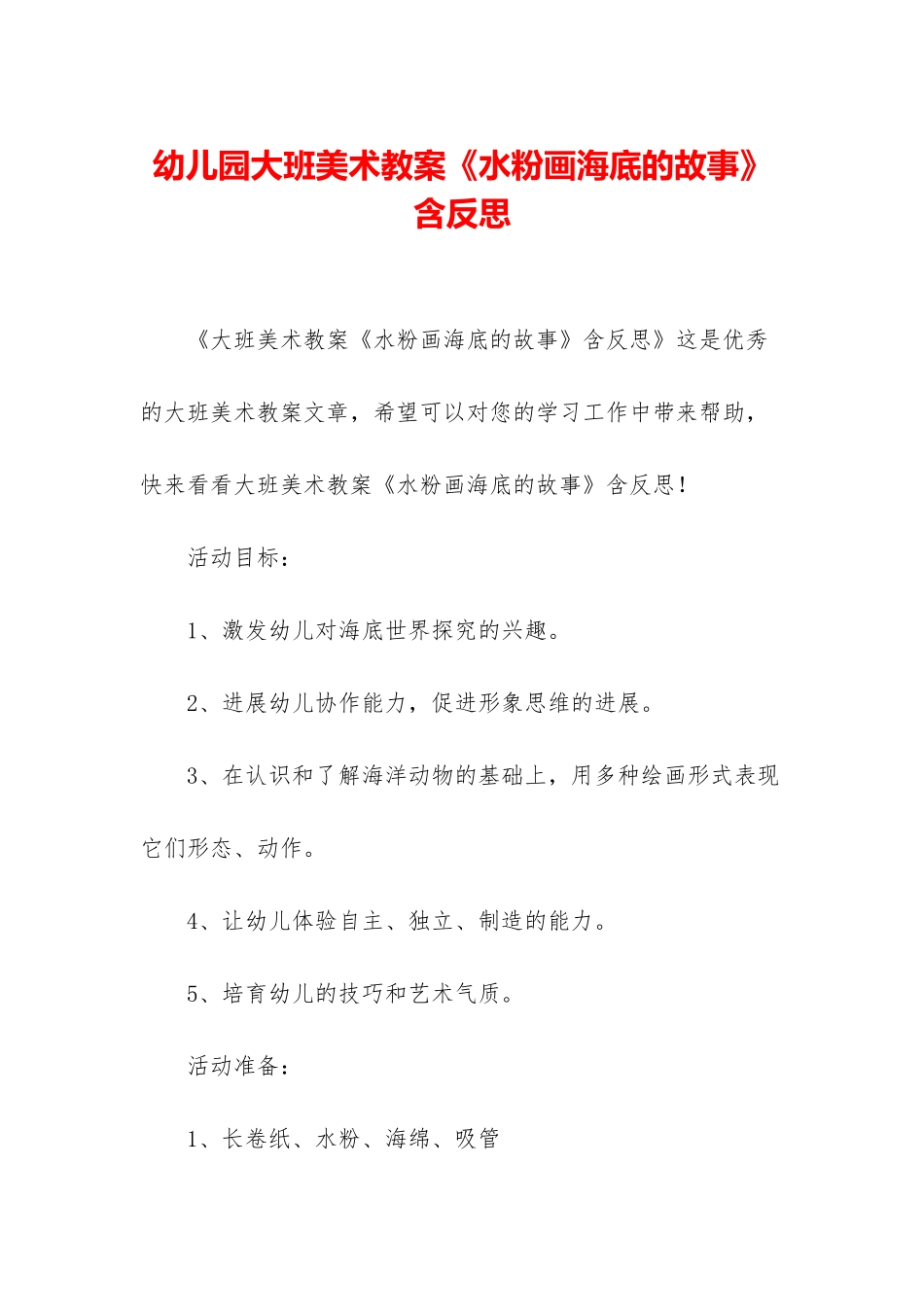 幼儿园大班美术教案《水粉画海底的故事》含反思

《大班美术教案《水粉画海底的故事》含反思》这是优秀的大班美术教案文章，希望可以对您的学习工作中带来帮助，快来看看大班美术教案《水粉画海底的故事》含反思！

活动目标：

1、激发幼儿对海底世界探究的兴趣。

2、进展幼儿协作能力，促进形象思维的进展。

3、在认识和了解海洋动物的基础上，用多种绘画形式表现它们形态、动作。

4、让幼儿体验自主、独立、制造的能力。

5、培育幼儿的技巧和艺术气质。

活动准备：

1、长卷纸、水粉、海绵、吸管